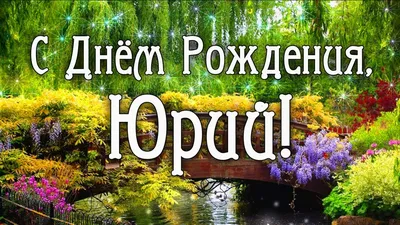 С Днём Рождения,
Юрий!